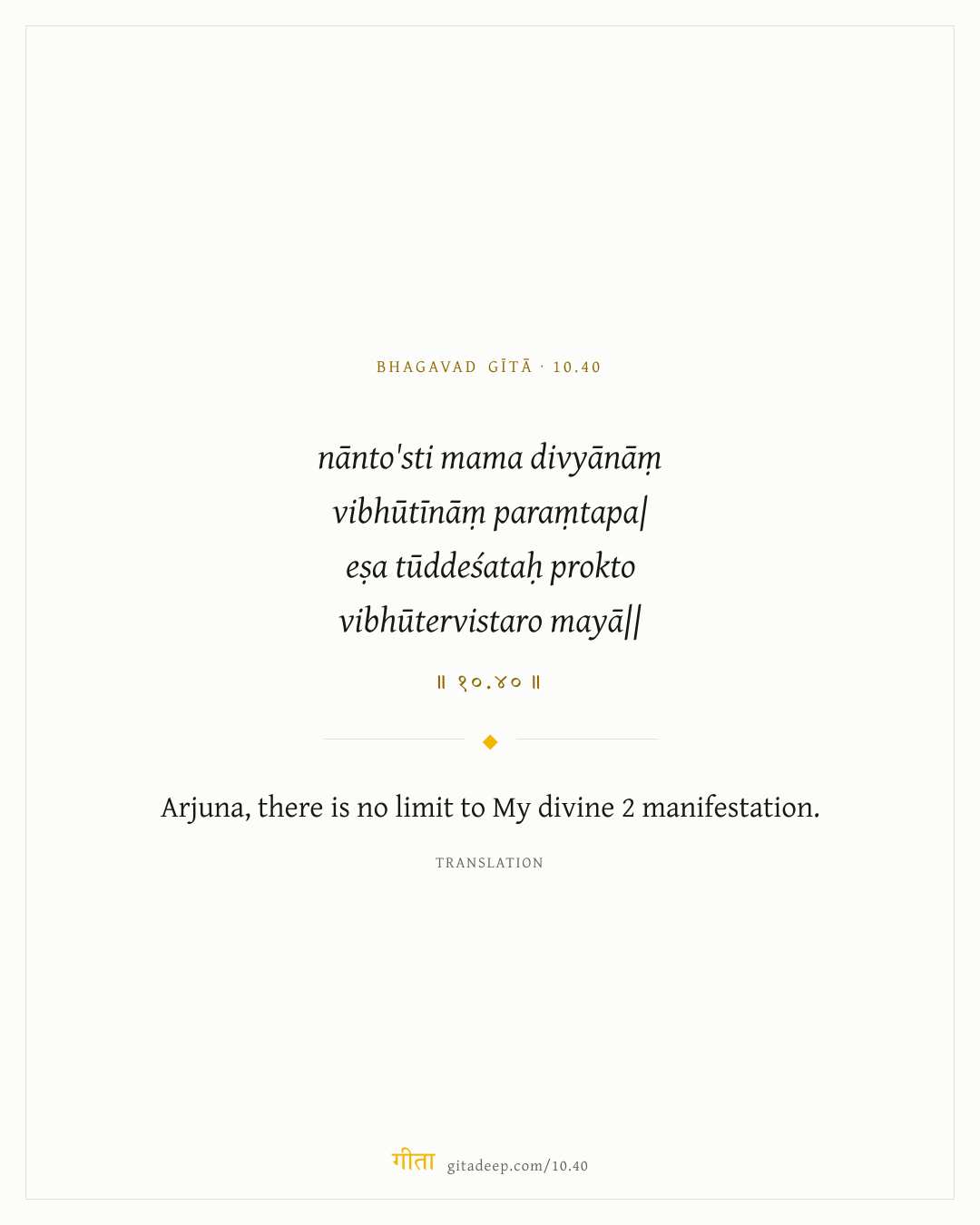 BHAGAVAD GĪTĀ · 10.40

nānto'sti mama divyānāṃ
vibhūtīnāṃ paraṃtapa|
eṣa tūddeśataḥ prokto
vibhūtervistaro mayā||

॥ १०.४० ॥

Arjuna, there is no limit to My divine 2 manifestation.

TRANSLATION

गीता gitadeep.com/10.40